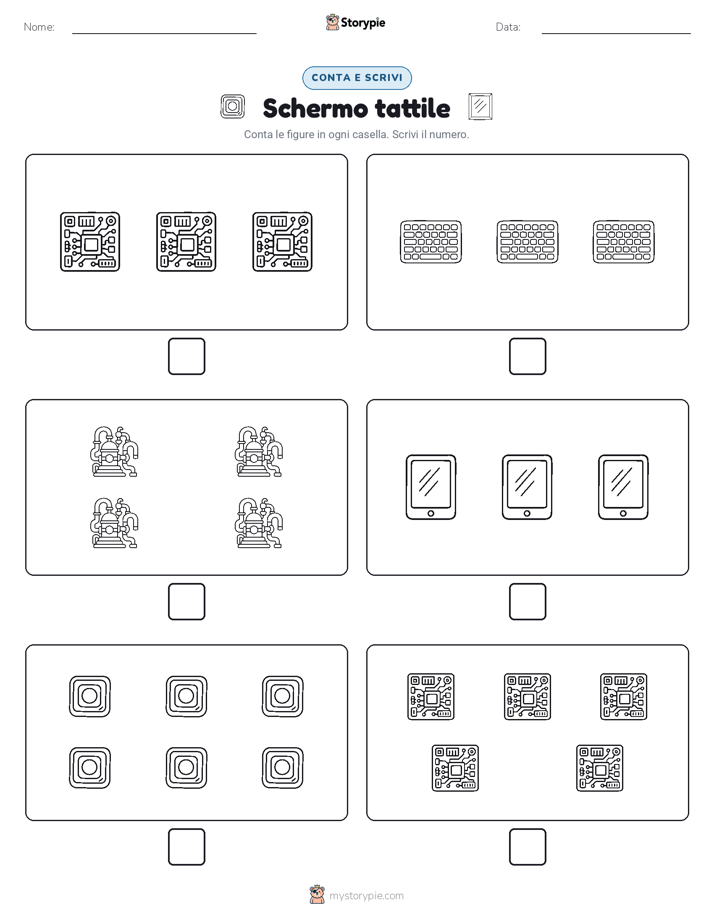 Nome:

Storypie

Data:

CONTA E SCRIVI

Schermo tattile

Conta le figure in ogni casella. Scrivi il numero.

mystorypie.com